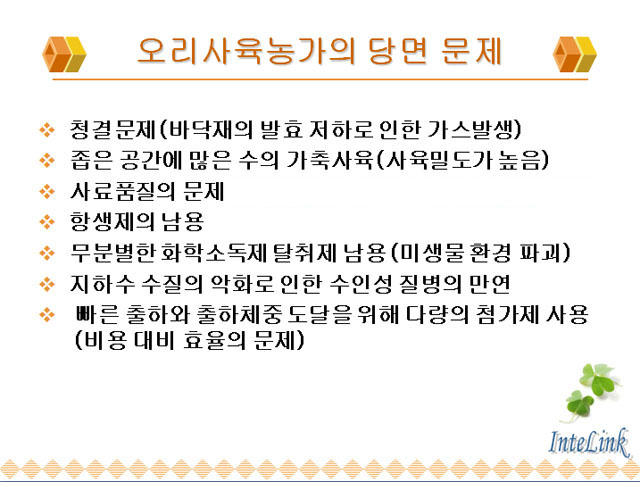 오리사육농가의 당면 문제

❖ 청결문제(바닥재의 발효 저하로 인한 가스발생)
❖ 좁은 공간에 많은 수의 가축사육(사육밀도가 높음)
❖ 사료품질의 문제
❖ 항생제의 남용
❖ 무분별한 화학소독제 탈취제 남용(미생물 환경 파괴)
❖ 지하수 수질의 악화로 인한 수인성 질병의 만연
❖ 빠른 출하와 출하체중 도달을 위해 다량의 첨가제 사용 (비용 대비 효율의 문제)

InteLink